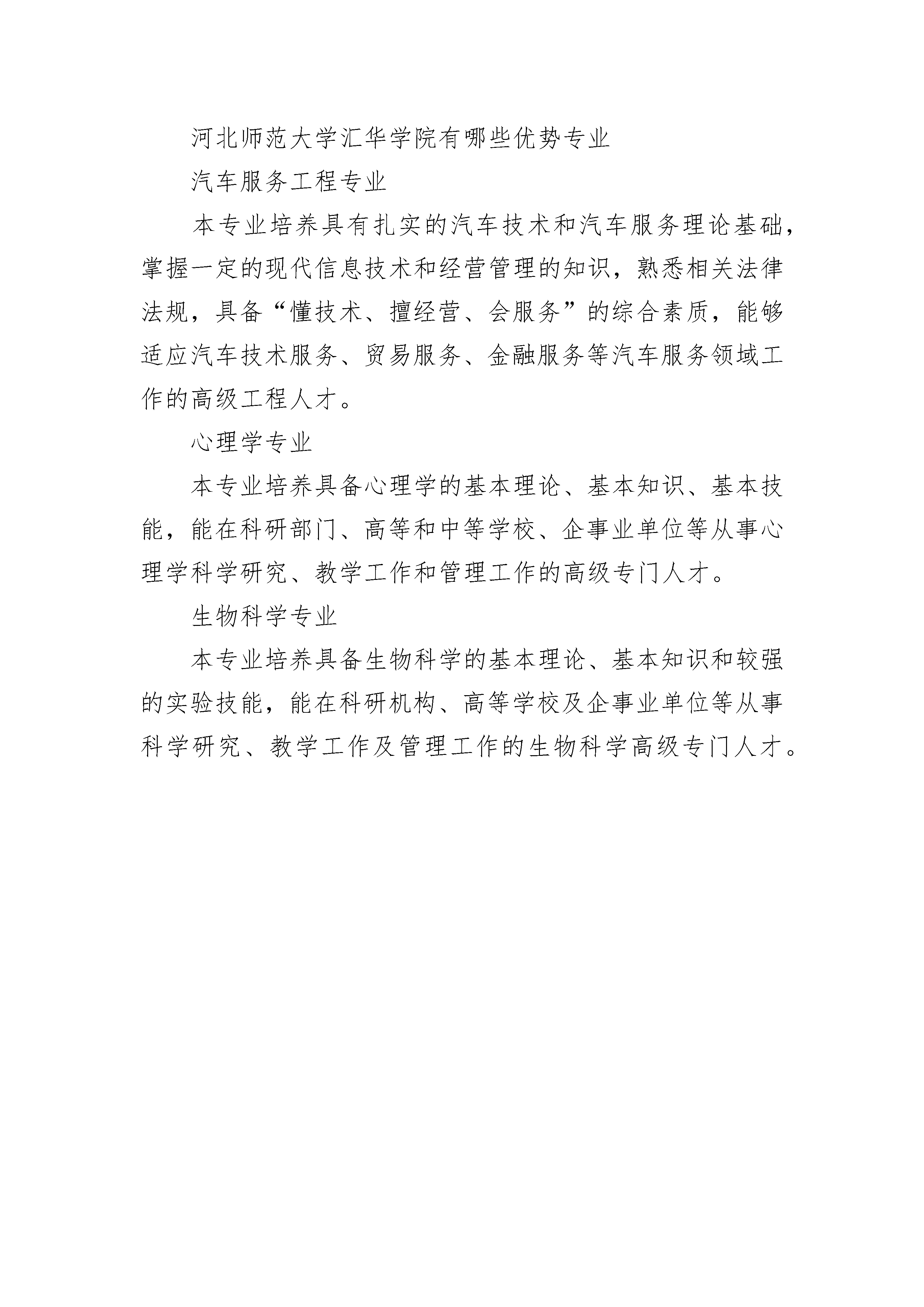 河北师范大学汇华学院有哪些优势专业

汽车服务工程专业

本专业培养具有扎实的汽车技术和汽车服务理论基础，掌握一定的现代信息技术和经营管理的知识，熟悉相关法律法规，具备“懂技术、擅经营、会服务”的综合素质，能够适应汽车技术服务、贸易服务、金融服务等汽车服务领域工作的高级工程人才。

心理学专业

本专业培养具备心理学的基本理论、基本知识、基本技能，能在科研部门、高等和中等学校、企事业单位等从事心理学科学研究、教学工作和管理工作的高级专门人才。

生物科学专业

本专业培养具备生物科学的基本理论、基本知识和较强的实验技能，能在科研机构、高等学校及企事业单位等从事科学研究、教学工作及管理工作的生物科学高级专门人才。